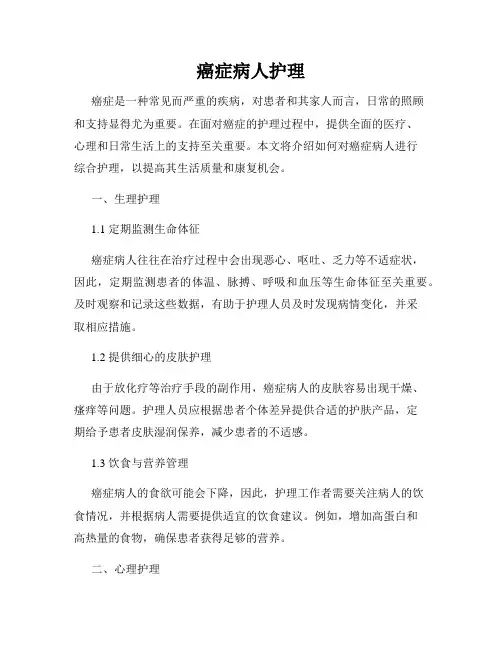 癌症病人护理

癌症是一种常见而严重的疾病，对患者和其家人而言，日常的照顾和支持显得尤为重要。在面对癌症的护理过程中，提供全面的医疗、心理和日常生活上的支持至关重要。本文将介绍如何对癌症病人进行综合护理，以提高其生活质量和康复机会。

一、生理护理

1.1 定期监测生命体征

癌症病人往往在治疗过程中会出现恶心、呕吐、乏力等不适症状，因此，定期监测患者的体温、脉搏、呼吸和血压等生命体征至关重要。及时观察和记录这些数据，有助于护理人员及时发现病情变化，并采取相应措施。

1.2 提供细心的皮肤护理

由于放化疗等治疗手段的副作用，癌症病人的皮肤容易出现干燥、瘙痒等问题。护理人员应根据患者个体差异提供合适的护肤产品，定期给予患者皮肤湿润保养，减少患者的不适感。

1.3 饮食与营养管理

癌症病人的食欲可能会下降，因此，护理工作者需要关注病人的饮食情况，并根据病人需要提供适宜的饮食建议。例如，增加高蛋白和高热量的食物，确保患者获得足够的营养。

二、心理护理